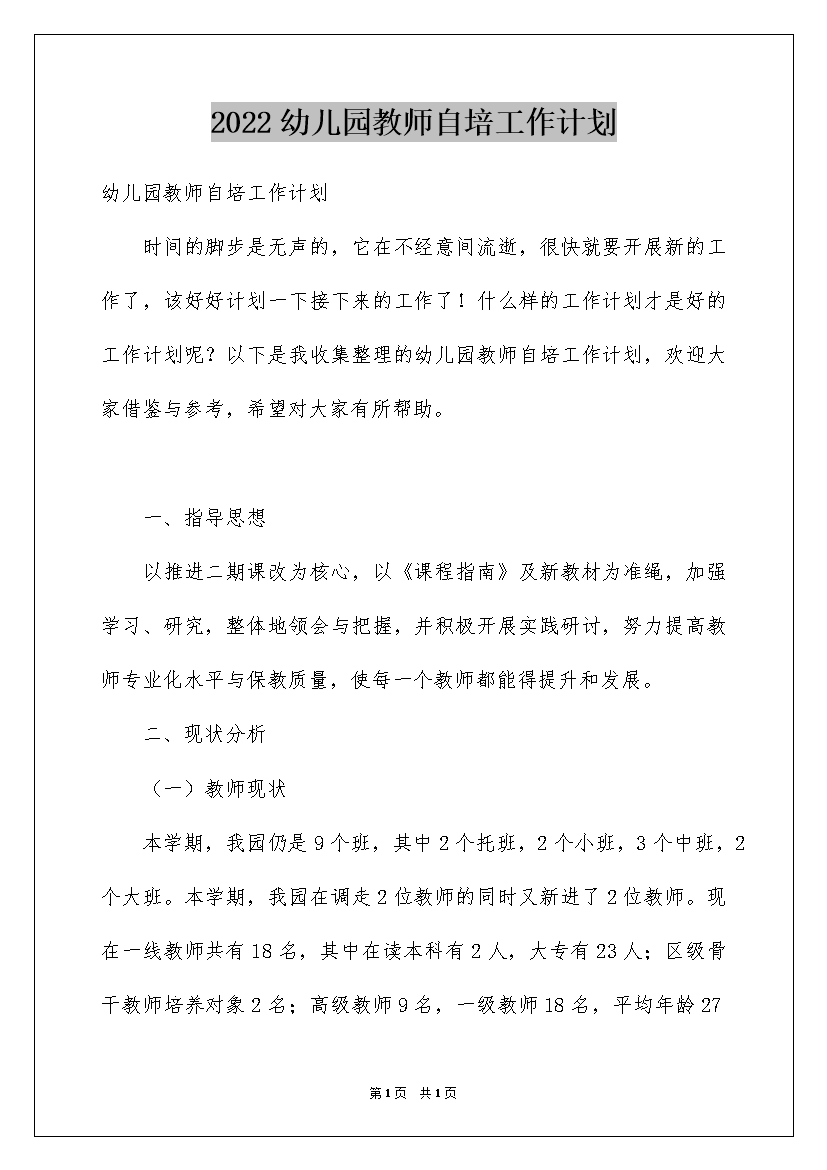 2022幼儿园教师自培工作计划

幼儿园教师自培工作计划

时间的脚步是无声的，它在不经意间流逝，很快就要开展新的工作了，该好好计划一下接下来的工作了！什么样的工作计划才是好的工作计划呢？以下是我收集整理的幼儿园教师自培工作计划，欢迎大家借鉴与参考，希望对大家有所帮助。

一、指导思想

以推进二期课改为核心，以《课程指南》及新教材为准绳，加强学习、研究，整体地领会与把握，并积极开展实践研讨，努力提高教师专业化水平与保教质量，使每一个教师都能得提升和发展。

二、现状分析

（一）教师现状

本学期，我园仍是9个班，其中2个托班，2个小班，3个中班，2个大班。本学期，我园在调走2位教师的同时又新进了2位教师。现在一线教师共有18名，其中在读本科有2人，大专有23人；区级骨干教师培养对象2名；高级教师9名，一级教师18名，平均年龄27

第1页 共1页